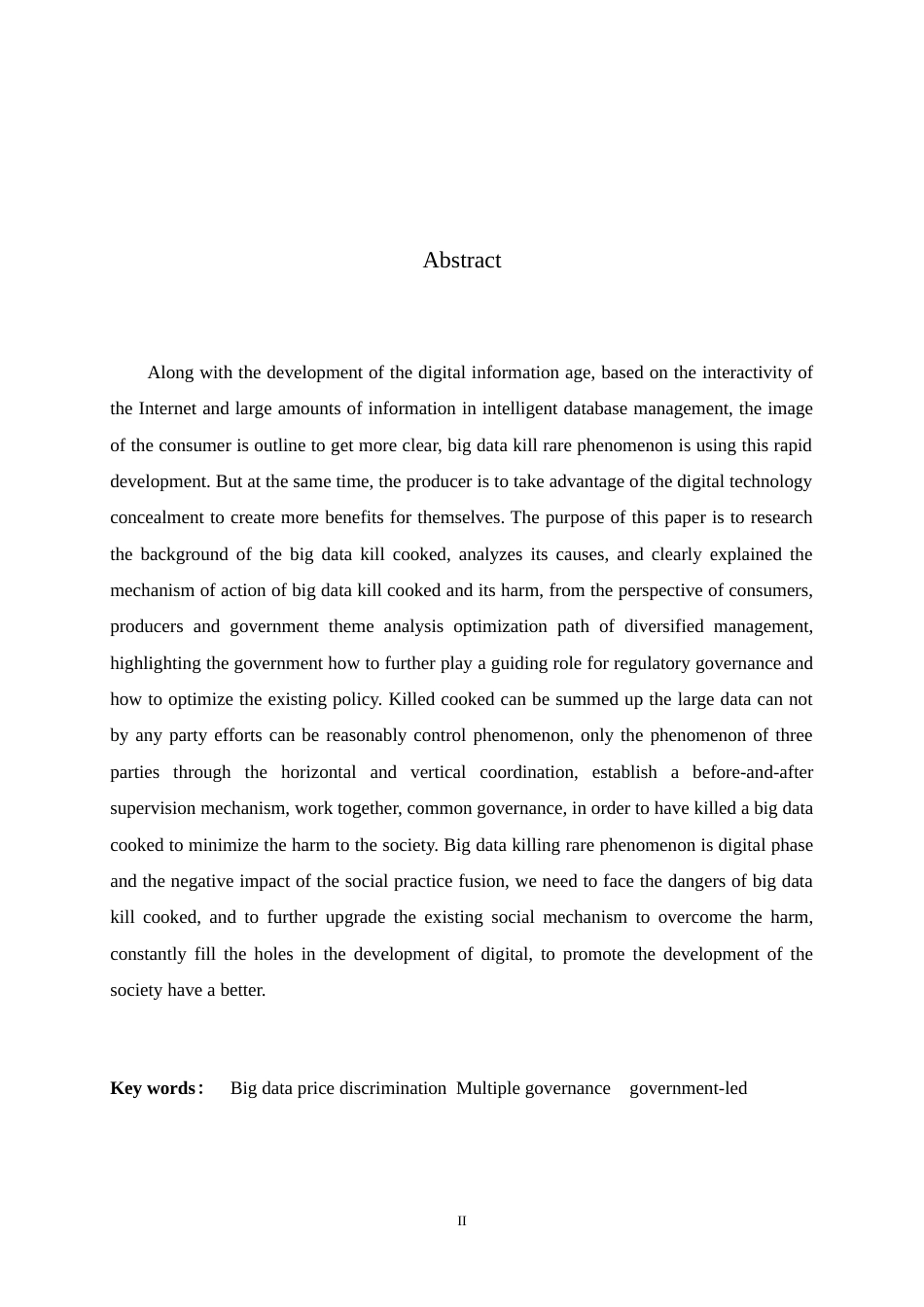 Abstract

Along with the development of the digital information age, based on the interactivity of the Internet and large amounts of information in intelligent database management, the image of the consumer is outline to get more clear, big data kill rare phenomenon is using this rapid development. But at the same time, the producer is to take advantage of the digital technology concealment to create more benefits for themselves. The purpose of this paper is to research the background of the big data kill cooked, analyzes its causes, and clearly explained the mechanism of action of big data kill cooked and its harm, from the perspective of consumers, producers and government theme analysis optimization path of diversified management, highlighting the government how to further play a guiding role for regulatory governance and how to optimize the existing policy. Killed cooked can be summed up the large data can not by any party efforts can be reasonably control phenomenon, only the phenomenon of three parties through the horizontal and vertical coordination, establish a before-and-after supervision mechanism, work together, common governance, in order to have killed a big data cooked to minimize the harm to the society. Big data killing rare phenomenon is digital phase and the negative impact of the social practice fusion, we need to face the dangers of big data kill cooked, and to further upgrade the existing social mechanism to overcome the harm, constantly fill the holes in the development of digital, to promote the development of the society have a better.

Key words: Big data price discrimination Multiple governance government-led

II